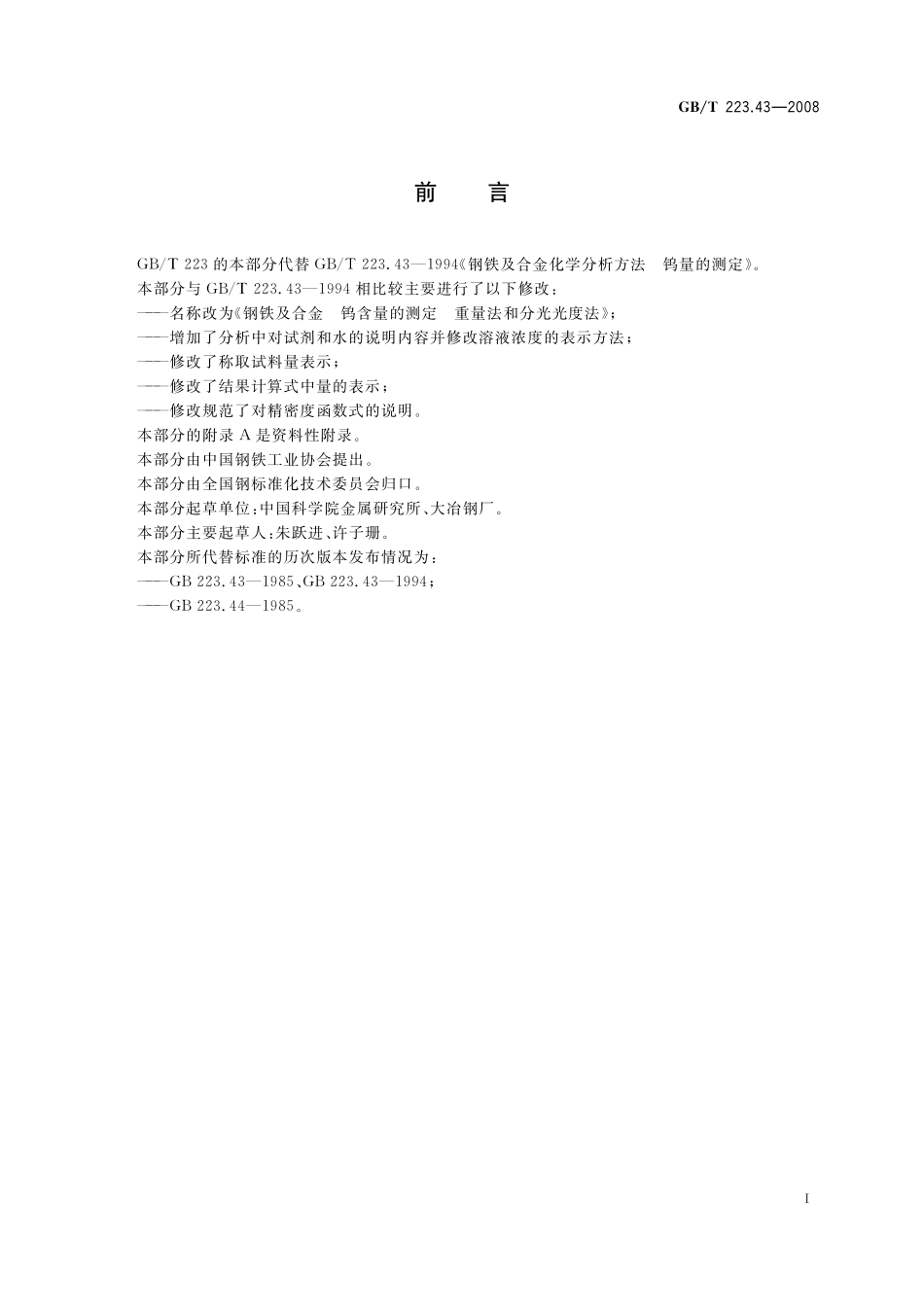 GB/T 223.43—2008

前　言

GB/T 223 的本部分代替 GB/T 223.43—1994《钢铁及合金化学分析方法　钨量的测定》。

本部分与 GB/T 223.43—1994 相比较主要进行了以下修改：

——名称改为《钢铁及合金　钨含量的测定　重量法和分光光度法》；

——增加了分析中对试剂和水的说明内容并修改溶液浓度的表示方法；

——修改了称取试料量表示；

——修改了结果计算式中量的表示；

——修改规范了对精密度函数式的说明。

本部分的附录 A 是资料性附录。

本部分由中国钢铁工业协会提出。

本部分由全国钢标准化技术委员会归口。

本部分起草单位：中国科学院金属研究所、大冶钢厂。

本部分主要起草人：朱跃进、许子珊。

本部分所代替标准的历次版本发布情况为：

——GB 223.43—1985、GB 223.43—1994；

——GB 223.44—1985。

I